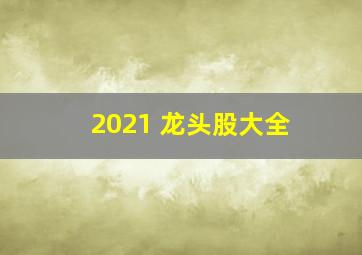 2021 龙头股大全